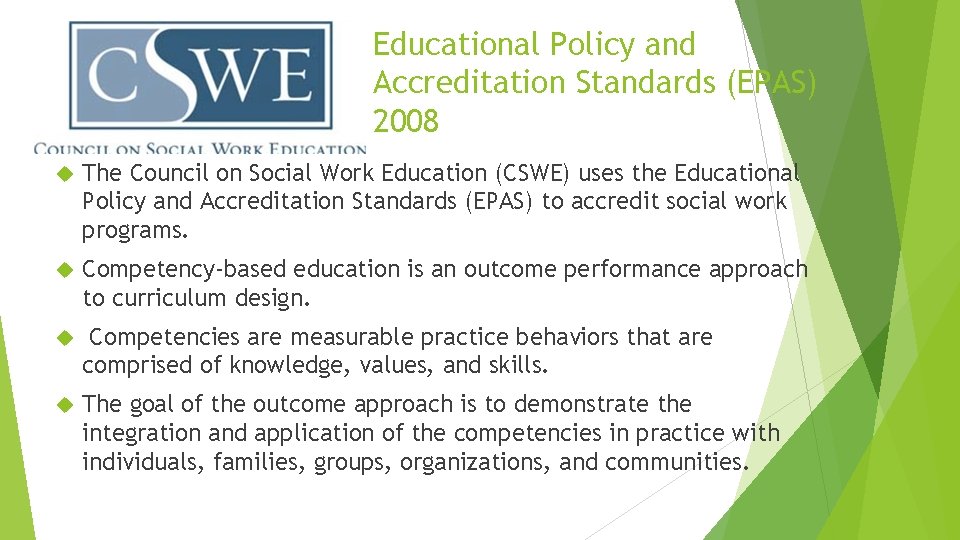 CSWE
COUNCIL ON SOCIAL WORK EDUCATION

Educational Policy and Accreditation Standards (EPAS) 2008

The Council on Social Work Education (CSWE) uses the Educational Policy and Accreditation Standards (EPAS) to accredit social work programs.

Competency-based education is an outcome performance approach to curriculum design.

Competencies are measurable practice behaviors that are comprised of knowledge, values, and skills.

The goal of the outcome approach is to demonstrate the integration and application of the competencies in practice with individuals, families, groups, organizations, and communities.